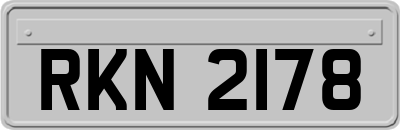 RKN 2178